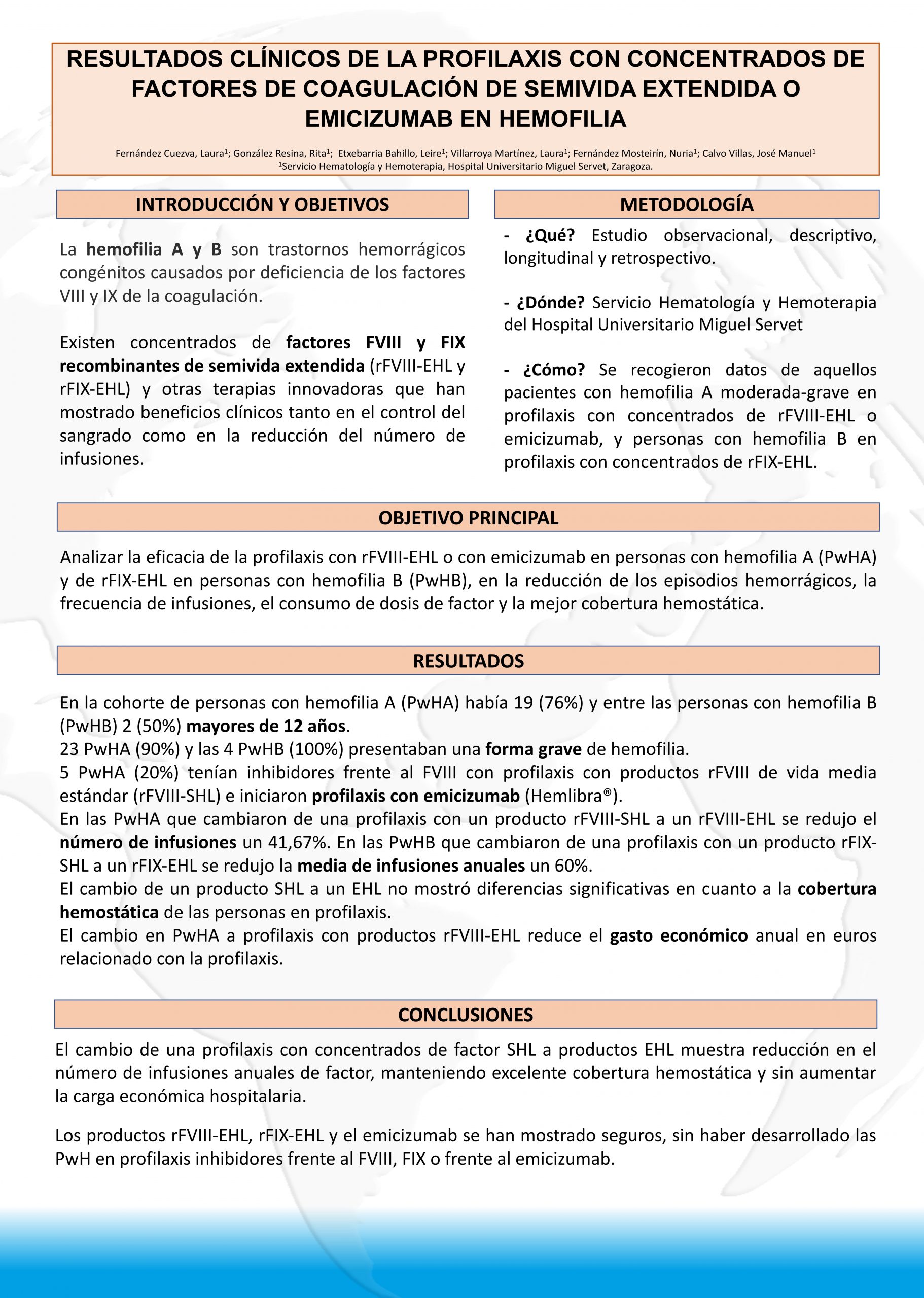 RESULTADOS CLÍNICOS DE LA PROFILAXIS CON CONCENTRADOS DE FACTORES DE COAGULACIÓN DE SEMIVIDA EXTENDIDA O EMICIZUMAB EN HEMOFILIA

Fernández Cuezva, Laura$^1$; González Resina, Rita$^1$; Etxebarria Bahillo, Leire$^1$; Villarroya Martínez, Laura$^1$; Fernández Mosteirín, Nuria$^1$; Calvo Villas, José Manuel$^1$
$^1$Servicio Hematología y Hemoterapia, Hospital Universitario Miguel Servet, Zaragoza.

INTRODUCCIÓN Y OBJETIVOS

La hemofilia A y B son trastornos hemorrágicos congénitos causados por deficiencia de los factores VIII y IX de la coagulación.

Existen concentrados de factores FVIII y FIX recombinantes de semivida extendida (rFVIII-EHL y rFIX-EHL) y otras terapias innovadoras que han mostrado beneficios clínicos tanto en el control del sangrado como en la reducción del número de infusiones.

METODOLOGÍA

- ¿Qué? Estudio observacional, descriptivo, longitudinal y retrospectivo.

- ¿Dónde? Servicio Hematología y Hemoterapia del Hospital Universitario Miguel Servet

- ¿Cómo? Se recogieron datos de aquellos pacientes con hemofilia A moderada-grave en profilaxis con concentrados de rFVIII-EHL o emicizumab, y personas con hemofilia B en profilaxis con concentrados de rFIX-EHL.

OBJETIVO PRINCIPAL

Analizar la eficacia de la profilaxis con rFVIII-EHL o con emicizumab en personas con hemofilia A (PwHA) y de rFIX-EHL en personas con hemofilia B (PwHB), en la reducción de los episodios hemorrágicos, la frecuencia de infusiones, el consumo de dosis de factor y la mejor cobertura hemostática.

RESULTADOS

En la cohorte de personas con hemofilia A (PwHA) había 19 (76%) y entre las personas con hemofilia B (PwHB) 2 (50%) mayores de 12 años.
23 PwHA (90%) y las 4 PwHB (100%) presentaban una forma grave de hemofilia.
5 PwHA (20%) tenían inhibidores frente al FVIII con profilaxis con productos rFVIII de vida media estándar (rFVIII-SHL) e iniciaron profilaxis con emicizumab (Hemlibra®).
En las PwHA que cambiaron de una profilaxis con un producto rFVIII-SHL a un rFVIII-EHL se redujo el número de infusiones un 41,67%. En las PwHB que cambiaron de una profilaxis con un producto rFIX-SHL a un rFIX-EHL se redujo la media de infusiones anuales un 60%.
El cambio de un producto SHL a un EHL no mostró diferencias significativas en cuanto a la cobertura hemostática de las personas en profilaxis.
El cambio en PwHA a profilaxis con productos rFVIII-EHL reduce el gasto económico anual en euros relacionado con la profilaxis.

CONCLUSIONES

El cambio de una profilaxis con concentrados de factor SHL a productos EHL muestra reducción en el número de infusiones anuales de factor, manteniendo excelente cobertura hemostática y sin aumentar la carga económica hospitalaria.

Los productos rFVIII-EHL, rFIX-EHL y el emicizumab se han mostrado seguros, sin haber desarrollado las PwH en profilaxis inhibidores frente al FVIII, FIX o frente al emicizumab.